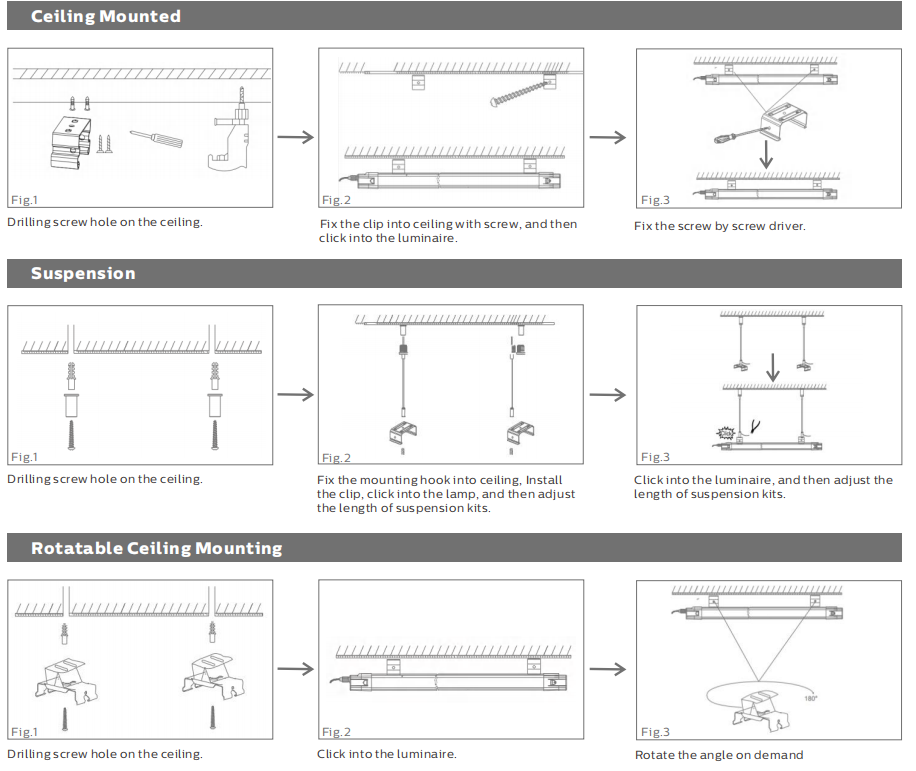 Ceiling Mounted

Fig.1

Drilling screw hole on the ceiling.

Fig.2

Fix the clip into ceiling with screw, and then click into the luminaire.

Fig.3

Fix the screw by screw driver.

Suspension

Fig.1

Drilling screw hole on the ceiling.

Fig.2

Fix the mounting hook into ceiling, Install the clip, click into the lamp, and then adjust the length of suspension kits.

Fig.3

Click into the luminaire, and then adjust the length of suspension kits.

Rotatable Ceiling Mounting

Fig.1

Drilling screw hole on the ceiling.

Fig.2

Click into the luminaire.

180°

Fig.3

Rotate the angle on demand